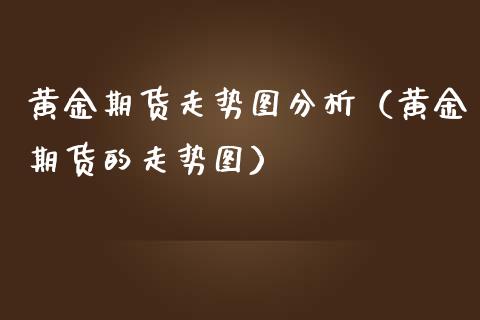 黄金期货走势图分析（黄金期货的走势图）